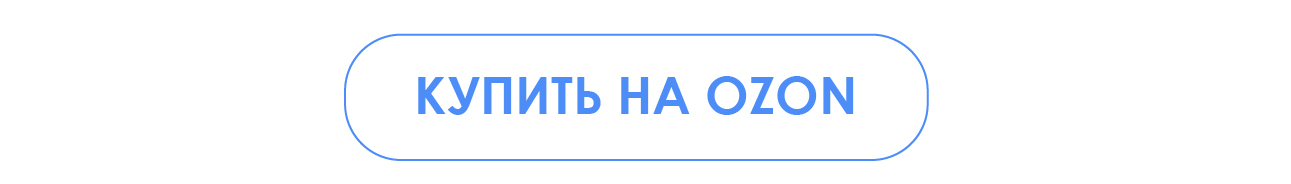 КУПИТЬ НА OZON